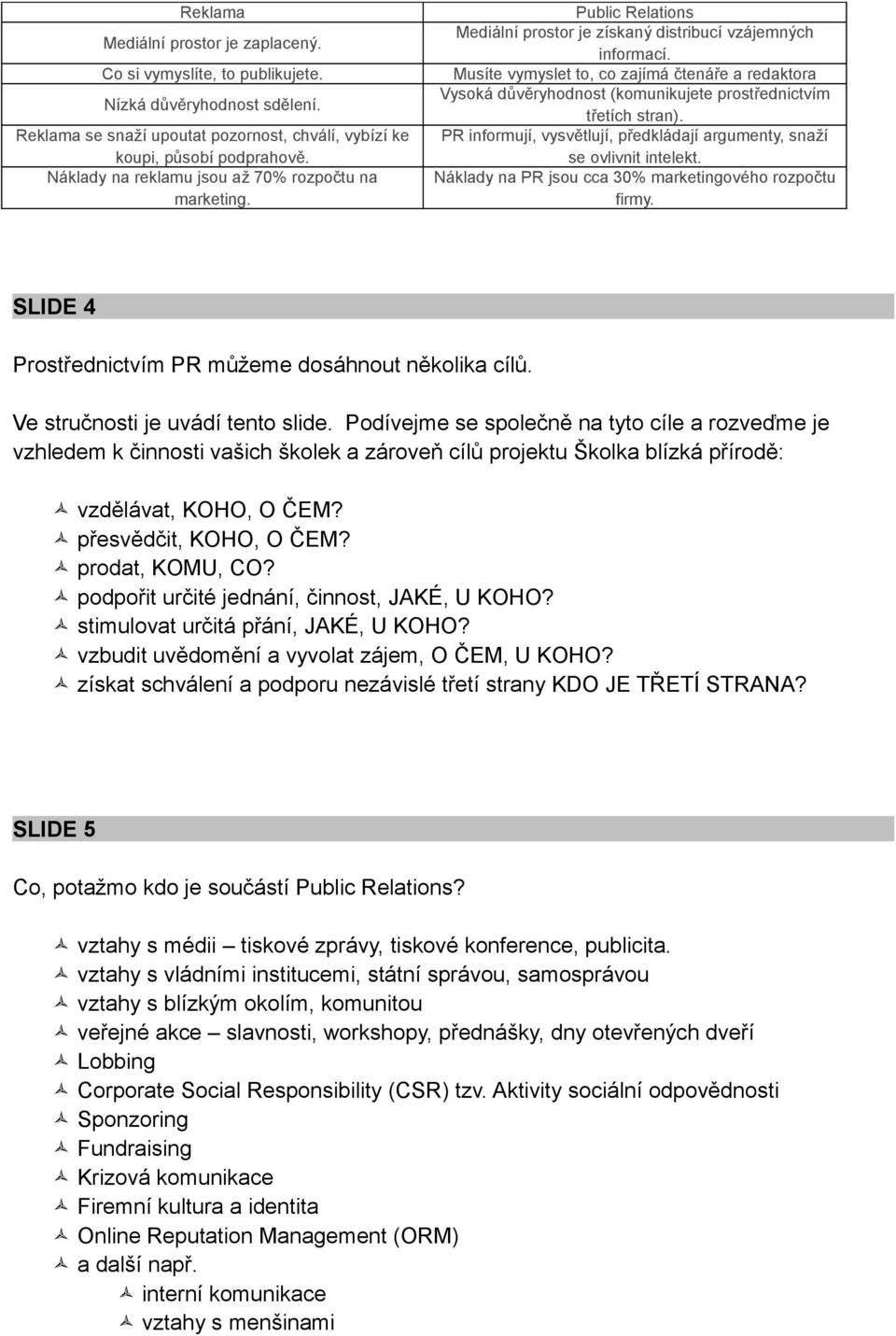 | Reklama | Public Relations |
|---|---|
| Mediální prostor je zaplacený. | Mediální prostor je získaný distribucí vzájemných informací. |
| Co si vymyslíte, to publikujete. | Musíte vymyslet to, co zajímá čtenáře a redaktora |
| Nízká důvěryhodnost sdělení. | Vysoká důvěryhodnost (komunikujete prostřednictvím třetích stran). |
| Reklama se snaží upoutat pozornost, chválí, vybízí ke koupi, působí podprahově. | PR informují, vysvětlují, předkládají argumenty, snaží se ovlivnit intelekt. |
| Náklady na reklamu jsou až 70% rozpočtu na marketing. | Náklady na PR jsou cca 30% marketingového rozpočtu firmy. |

SLIDE 4

Prostřednictvím PR můžeme dosáhnout několika cílů.

Ve stručnosti je uvádí tento slide. Podívejme se společně na tyto cíle a rozveďme je vzhledem k činnosti vašich školek a zároveň cílů projektu Školka blízká přírodě:

vzdělávat, KOHO, O ČEM?
přesvědčit, KOHO, O ČEM?
prodat, KOMU, CO?
podpořit určité jednání, činnost, JAKÉ, U KOHO?
stimulovat určitá přání, JAKÉ, U KOHO?
vzbudit uvědomění a vyvolat zájem, O ČEM, U KOHO?
získat schválení a podporu nezávislé třetí strany KDO JE TŘETÍ STRANA?

SLIDE 5

Co, potažmo kdo je součástí Public Relations?

vztahy s médii – tiskové zprávy, tiskové konference, publicita.
vztahy s vládními institucemi, státní správou, samosprávou
vztahy s blízkým okolím, komunitou
veřejné akce – slavnosti, workshopy, přednášky, dny otevřených dveří
Lobbing
Corporate Social Responsibility (CSR) tzv. Aktivity sociální odpovědnosti
Sponzoring
Fundraising
Krizová komunikace
Firemní kultura a identita
Online Reputation Management (ORM)
a další např.
interní komunikace
vztahy s menšinami